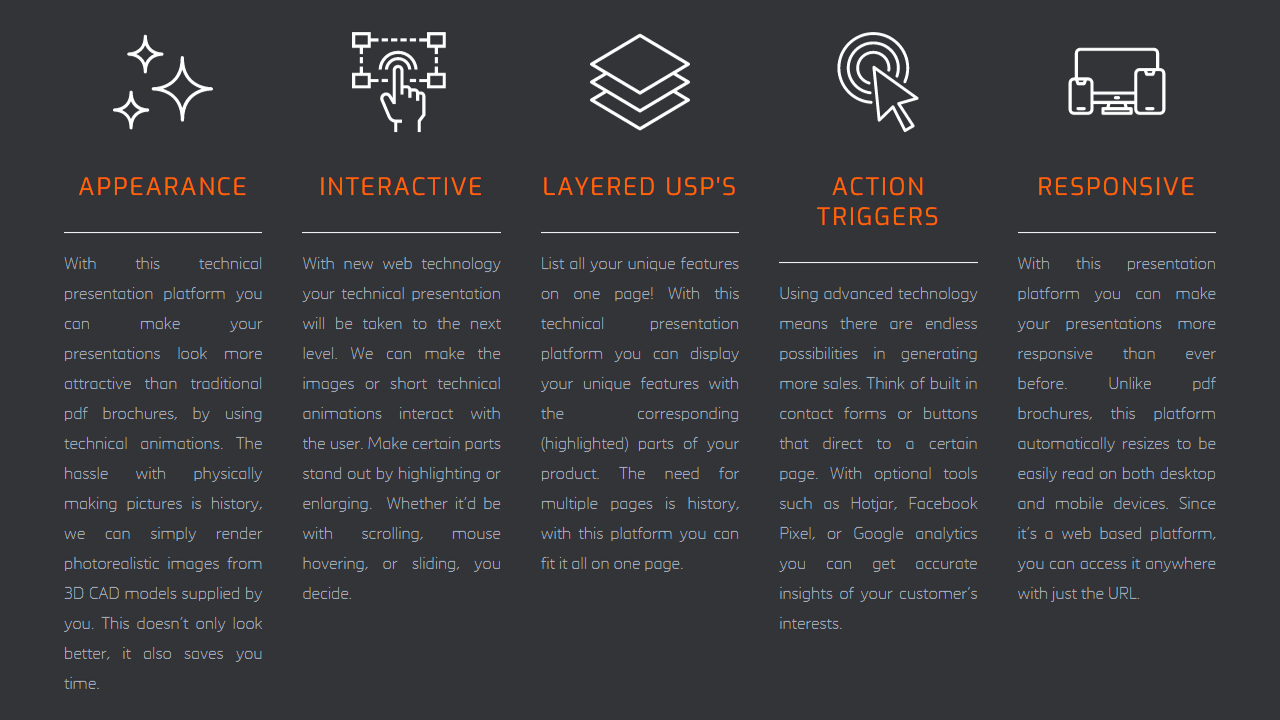 APPEARANCE

With this technical presentation platform you can make your presentations look more attractive than traditional pdf brochures, by using technical animations. The hassle with physically making pictures is history, we can simply render photorealistic images from 3D CAD models supplied by you. This doesn't only look better, it also saves you time.

INTERACTIVE

With new web technology your technical presentation will be taken to the next level. We can make the images or short technical animations interact with the user. Make certain parts stand out by highlighting or enlarging. Whether it'd be with scrolling, mouse hovering, or sliding, you decide.

LAYERED USP'S

List all your unique features on one page! With this technical presentation platform you can display your unique features with the corresponding (highlighted) parts of your product. The need for multiple pages is history, with this platform you can fit it all on one page.

ACTION TRIGGERS

Using advanced technology means there are endless possibilities in generating more sales. Think of built in contact forms or buttons that direct to a certain page. With optional tools such as Hotjar, Facebook Pixel, or Google analytics you can get accurate insights of your customer's interests.

RESPONSIVE

With this presentation platform you can make your presentations more responsive than ever before. Unlike pdf brochures, this platform automatically resizes to be easily read on both desktop and mobile devices. Since it's a web based platform, you can access it anywhere with just the URL.